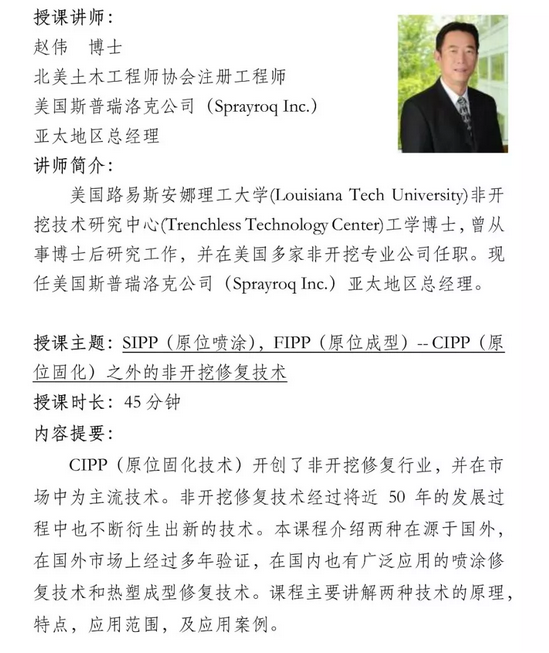 授课讲师：
赵伟　博士
北美土木工程师协会注册工程师
美国斯普瑞洛克公司（Sprayroq Inc.）
亚太地区总经理
讲师简介：

美国路易斯安娜理工大学(Louisiana Tech University)非开挖技术研究中心(Trenchless Technology Center)工学博士，曾从事博士后研究工作，并在美国多家非开挖专业公司任职。现任美国斯普瑞洛克公司（Sprayroq Inc.）亚太地区总经理。

授课主题：SIPP（原位喷涂），FIPP（原位成型）-- CIPP（原位固化）之外的非开挖修复技术
授课时长：45 分钟
内容提要：

CIPP（原位固化技术）开创了非开挖修复行业，并在市场中为主流技术。非开挖修复技术经过将近 50 年的发展过程中也不断衍生出新的技术。本课程介绍两种在源于国外，在国外市场上经过多年验证，在国内也有广泛应用的喷涂修复技术和热塑成型修复技术。课程主要讲解两种技术的原理，特点，应用范围，及应用案例。